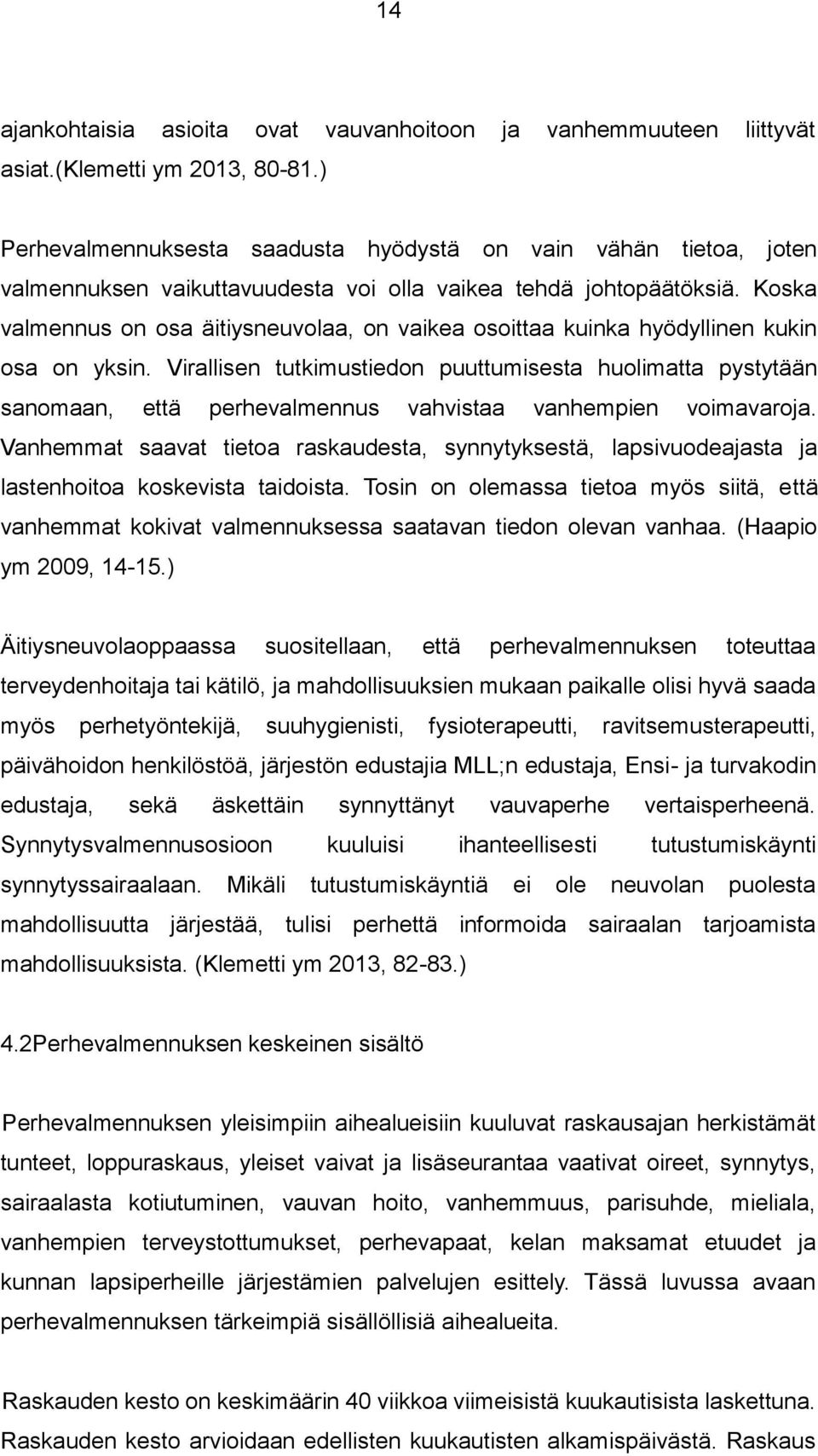 14

ajankohtaisia asioita ovat vauvanhoitoon ja vanhemmuuteen liittyvät asiat.(Klemetti ym 2013, 80-81.)

Perhevalmennuksesta saadusta hyödystä on vain vähän tietoa, joten valmennuksen vaikuttavuudesta voi olla vaikea tehdä johtopäätöksiä. Koska valmennus on osa äitiysneuvolaa, on vaikea osoittaa kuinka hyödyllinen kukin osa on yksin. Virallisen tutkimustiedon puuttumisesta huolimatta pystytään sanomaan, että perhevalmennus vahvistaa vanhempien voimavaroja. Vanhemmat saavat tietoa raskaudesta, synnytyksestä, lapsivuodeajasta ja lastenhoitoa koskevista taidoista. Tosin on olemassa tietoa myös siitä, että vanhemmat kokivat valmennuksessa saatavan tiedon olevan vanhaa. (Haapio ym 2009, 14-15.)

Äitiysneuvolaoppaassa suositellaan, että perhevalmennuksen toteuttaa terveydenhoitaja tai kätilö, ja mahdollisuuksien mukaan paikalle olisi hyvä saada myös perhetyöntekijä, suuhygienisti, fysioterapeutti, ravitsemusterapeutti, päivähoidon henkilöstöä, järjestön edustajia MLL;n edustaja, Ensi- ja turvakodin edustaja, sekä äskettäin synnyttänyt vauvaperhe vertaisperheenä. Synnytysvalmennusosioon kuuluisi ihanteellisesti tutustumiskäynti synnytyssairaalaan. Mikäli tutustumiskäyntiä ei ole neuvolan puolesta mahdollisuutta järjestää, tulisi perhettä informoida sairaalan tarjoamista mahdollisuuksista. (Klemetti ym 2013, 82-83.)

4.2Perhevalmennuksen keskeinen sisältö

Perhevalmennuksen yleisimpiin aihealueisiin kuuluvat raskausajan herkistämät tunteet, loppuraskaus, yleiset vaivat ja lisäseurantaa vaativat oireet, synnytys, sairaalasta kotiutuminen, vauvan hoito, vanhemmuus, parisuhde, mieliala, vanhempien terveystottumukset, perhevapaat, kelan maksamat etuudet ja kunnan lapsiperheille järjestämien palvelujen esittely. Tässä luvussa avaan perhevalmennuksen tärkeimpiä sisällöllisiä aihealueita.

Raskauden kesto on keskimäärin 40 viikkoa viimeisistä kuukautisista laskettuna. Raskauden kesto arvioidaan edellisten kuukautisten alkamispäivästä. Raskaus